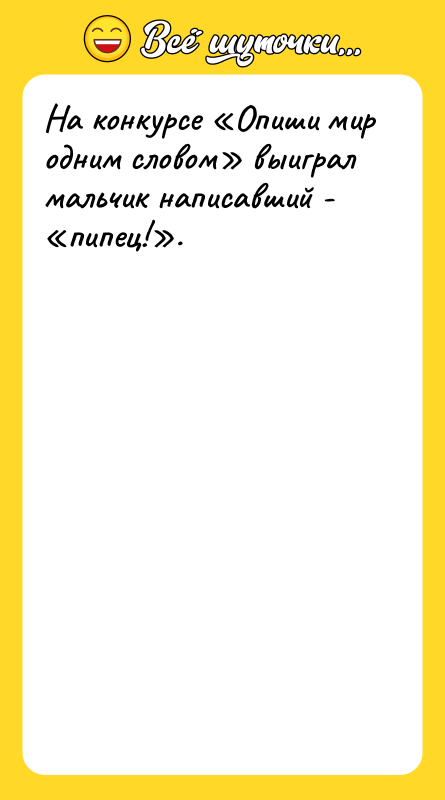 Всё шуточки...

На конкурсе «Опиши мир одним словом» выиграл мальчик написавший - «пипец!».